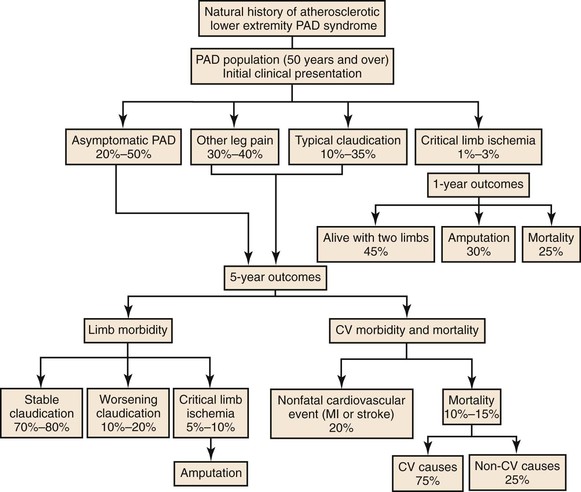 Natural history of atherosclerotic lower extremity PAD syndrome

PAD population (50 years and over) Initial clinical presentation

Asymptomatic PAD 20%–50%

Other leg pain 30%–40%

Typical claudication 10%–35%

Critical limb ischemia 1%–3%

1-year outcomes

Alive with two limbs 45%

Amputation 30%

Mortality 25%

5-year outcomes

Limb morbidity

CV morbidity and mortality

Stable claudication 70%–80%

Worsening claudication 10%–20%

Critical limb ischemia 5%–10%

Amputation

Nonfatal cardiovascular event (MI or stroke) 20%

Mortality 10%–15%

CV causes 75%

Non-CV causes 25%